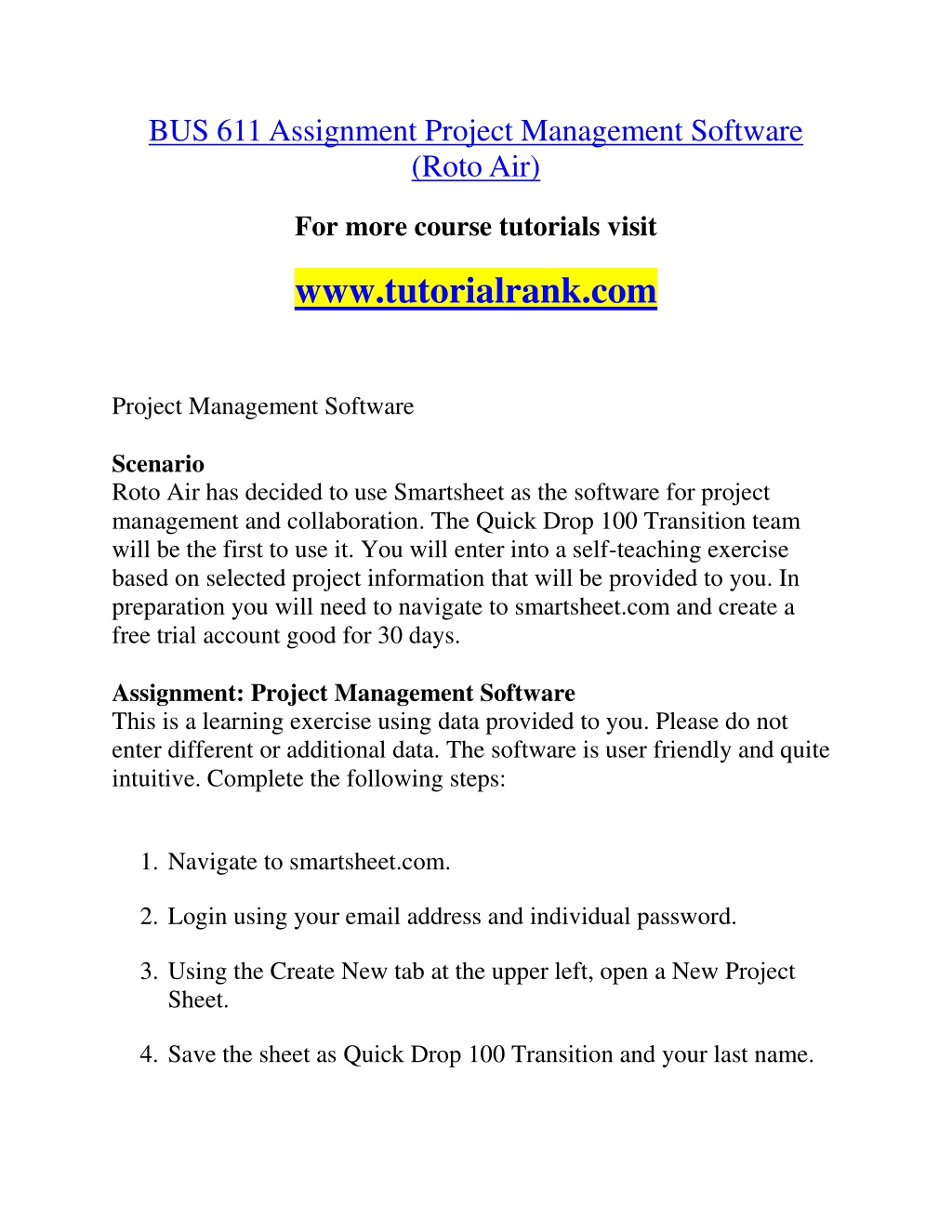 BUS 611 Assignment Project Management Software (Roto Air)

For more course tutorials visit

www.tutorialrank.com

Project Management Software

Scenario
Roto Air has decided to use Smartsheet as the software for project management and collaboration. The Quick Drop 100 Transition team will be the first to use it. You will enter into a self-teaching exercise based on selected project information that will be provided to you. In preparation you will need to navigate to smartsheet.com and create a free trial account good for 30 days.

Assignment: Project Management Software
This is a learning exercise using data provided to you. Please do not enter different or additional data. The software is user friendly and quite intuitive. Complete the following steps:

1. Navigate to smartsheet.com.

2. Login using your email address and individual password.

3. Using the Create New tab at the upper left, open a New Project Sheet.

4. Save the sheet as Quick Drop 100 Transition and your last name.